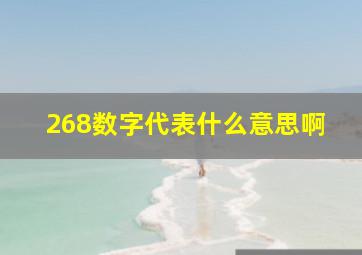 268数字代表什么意思啊